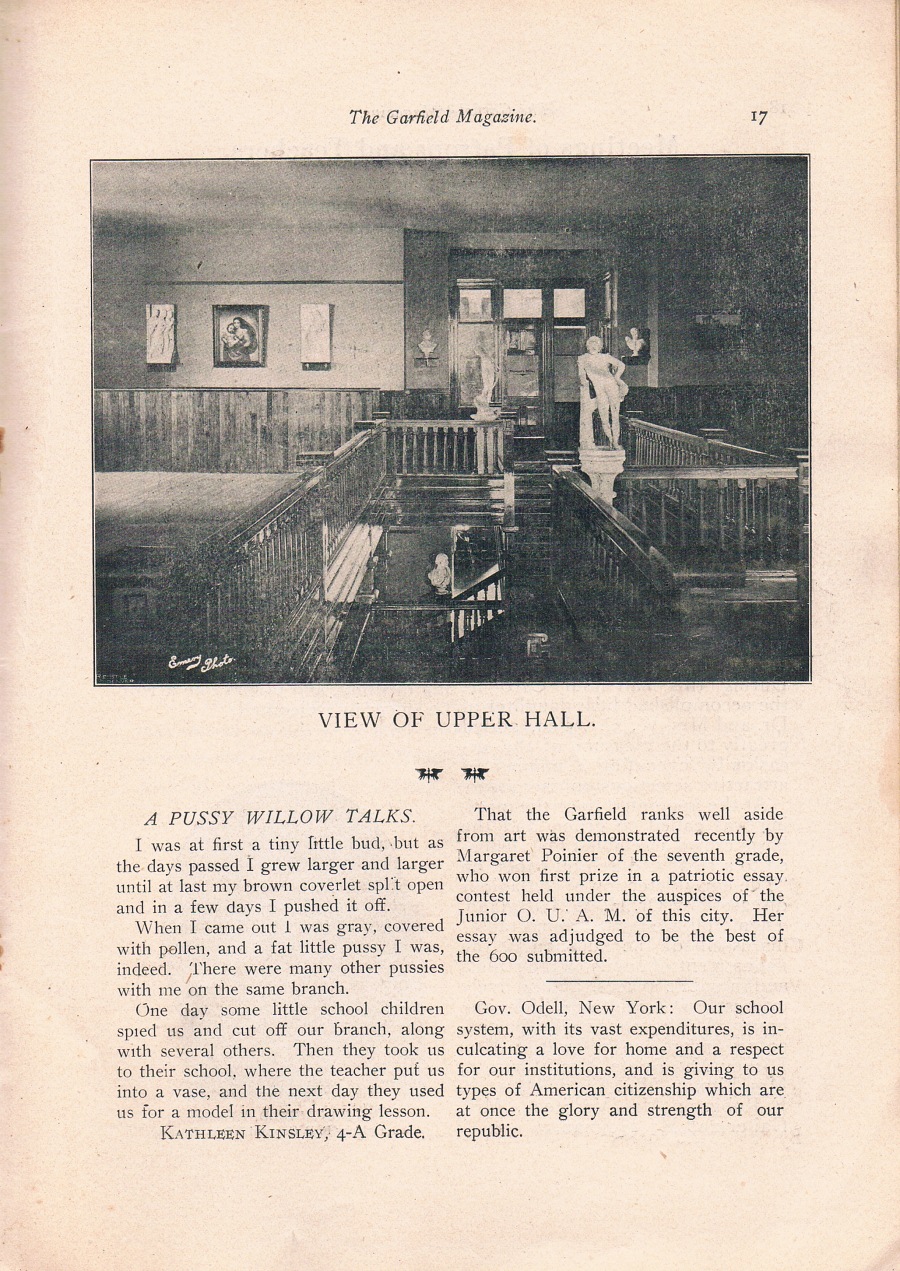 The Garfield Magazine. 17

Emery Photo.

VIEW OF UPPER HALL.

A PUSSY WILLOW TALKS.

I was at first a tiny little bud, but as the days passed I grew larger and larger until at last my brown coverlet split open and in a few days I pushed it off.

When I came out I was gray, covered with pollen, and a fat little pussy I was, indeed. There were many other pussies with me on the same branch.

One day some little school children spied us and cut off our branch, along with several others. Then they took us to their school, where the teacher put us into a vase, and the next day they used us for a model in their drawing lesson.

KATHLEEN KINSLEY, 4-A Grade.

That the Garfield ranks well aside from art was demonstrated recently by Margaret Poinier of the seventh grade, who won first prize in a patriotic essay contest held under the auspices of the Junior O. U. A. M. of this city. Her essay was adjudged to be the best of the 600 submitted.

Gov. Odell, New York: Our school system, with its vast expenditures, is inculcating a love for home and a respect for our institutions, and is giving to us types of American citizenship which are at once the glory and strength of our republic.